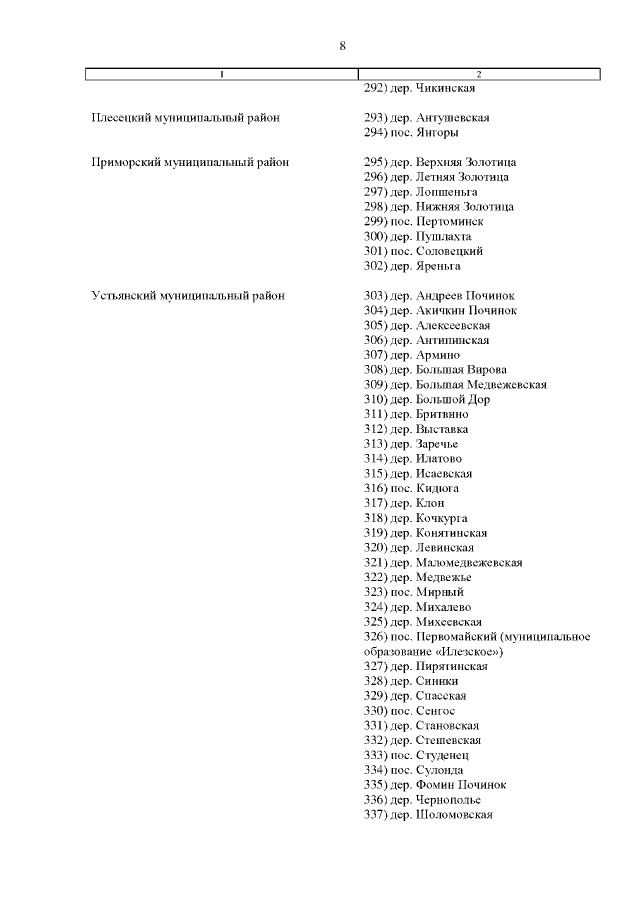 8

| 1 | 2 |
|---|---|
| | 292) дер. Чикинская |
| Плесецкий муниципальный район | 293) дер. Антушевская<br>294) пос. Янгоры |
| Приморский муниципальный район | 295) дер. Верхняя Золотица<br>296) дер. Летняя Золотица<br>297) дер. Лопшеньга<br>298) дер. Нижняя Золотица<br>299) пос. Пертоминск<br>300) дер. Пушлахта<br>301) пос. Соловецкий<br>302) дер. Яреньга |
| Устьянский муниципальный район | 303) дер. Андреев Починок<br>304) дер. Акичкин Починок<br>305) дер. Алексеевская<br>306) дер. Антипинская<br>307) дер. Армино<br>308) дер. Большая Вирова<br>309) дер. Большая Медвежевская<br>310) дер. Большой Дор<br>311) дер. Бритвино<br>312) дер. Выставка<br>313) дер. Заречье<br>314) дер. Илатово<br>315) дер. Исаевская<br>316) пос. Кидюга<br>317) дер. Клон<br>318) дер. Кочкурга<br>319) дер. Конятинская<br>320) дер. Левинская<br>321) дер. Маломедвежевская<br>322) дер. Медвежье<br>323) пос. Мирный<br>324) дер. Михалево<br>325) дер. Михеевская<br>326) пос. Первомайский (муниципальное образование «Илезское»)<br>327) дер. Пирятинская<br>328) дер. Синики<br>329) дер. Спасская<br>330) пос. Сенгос<br>331) дер. Становская<br>332) дер. Стешевская<br>333) пос. Студенец<br>334) пос. Сулонда<br>335) дер. Фомин Починок<br>336) дер. Чернополье<br>337) дер. Шоломовская |